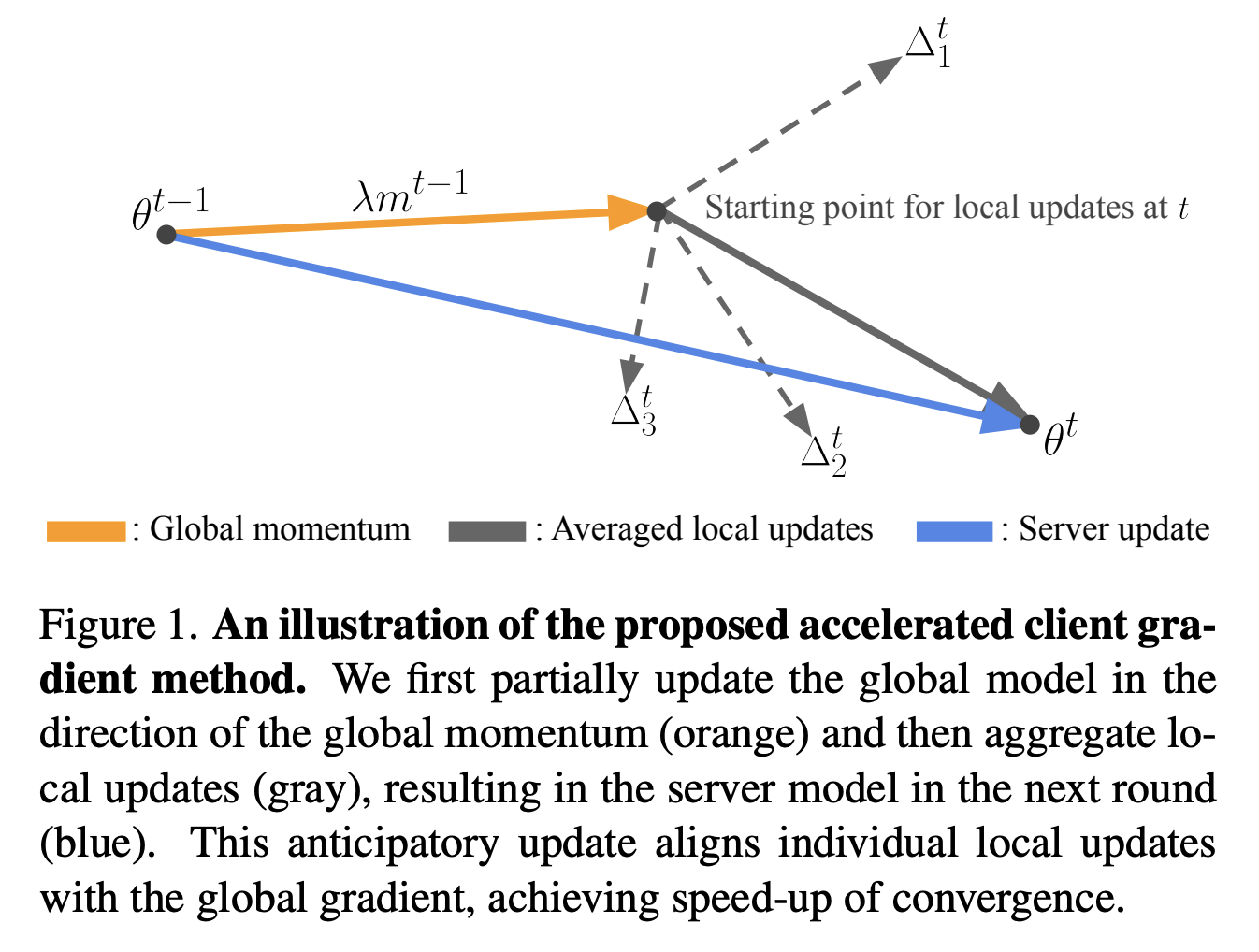 $\Delta_1^t$

$\theta^{t-1}$ $\lambda m^{t-1}$ Starting point for local updates at $t$

$\Delta_3^t$ $\Delta_2^t$ $\theta^t$

: Global momentum : Averaged local updates : Server update

Figure 1. **An illustration of the proposed accelerated client gradient method.** We first partially update the global model in the direction of the global momentum (orange) and then aggregate local updates (gray), resulting in the server model in the next round (blue). This anticipatory update aligns individual local updates with the global gradient, achieving speed-up of convergence.